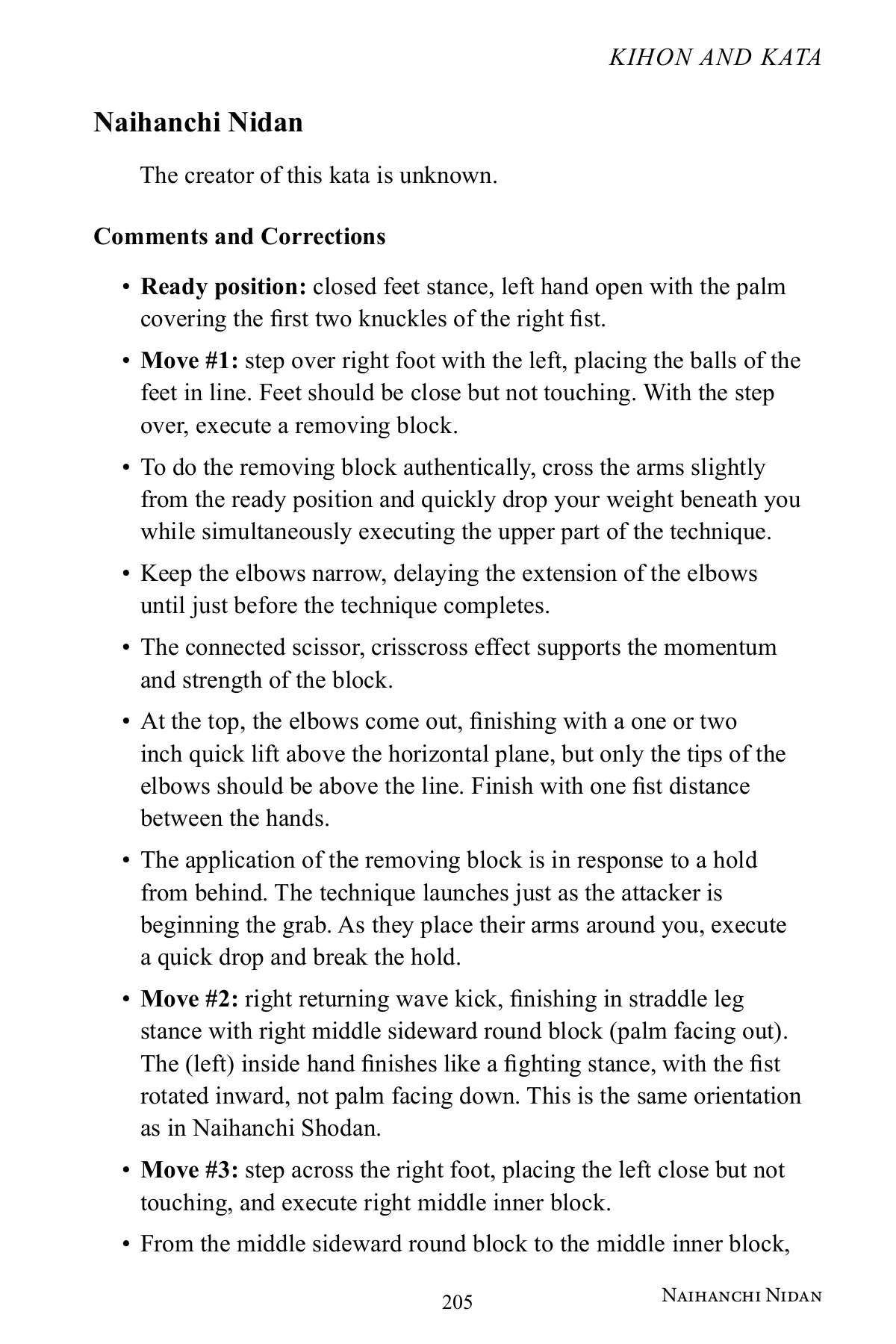 KIHON AND KATA

Naihanchi Nidan

The creator of this kata is unknown.

Comments and Corrections

• Ready position: closed feet stance, left hand open with the palm covering the first two knuckles of the right fist.

• Move #1: step over right foot with the left, placing the balls of the feet in line. Feet should be close but not touching. With the step over, execute a removing block.

• To do the removing block authentically, cross the arms slightly from the ready position and quickly drop your weight beneath you while simultaneously executing the upper part of the technique.

• Keep the elbows narrow, delaying the extension of the elbows until just before the technique completes.

• The connected scissor, crisscross effect supports the momentum and strength of the block.

• At the top, the elbows come out, finishing with a one or two inch quick lift above the horizontal plane, but only the tips of the elbows should be above the line. Finish with one fist distance between the hands.

• The application of the removing block is in response to a hold from behind. The technique launches just as the attacker is beginning the grab. As they place their arms around you, execute a quick drop and break the hold.

• Move #2: right returning wave kick, finishing in straddle leg stance with right middle sideward round block (palm facing out). The (left) inside hand finishes like a fighting stance, with the fist rotated inward, not palm facing down. This is the same orientation as in Naihanchi Shodan.

• Move #3: step across the right foot, placing the left close but not touching, and execute right middle inner block.

• From the middle sideward round block to the middle inner block,

205

NAIHANCHI NIDAN